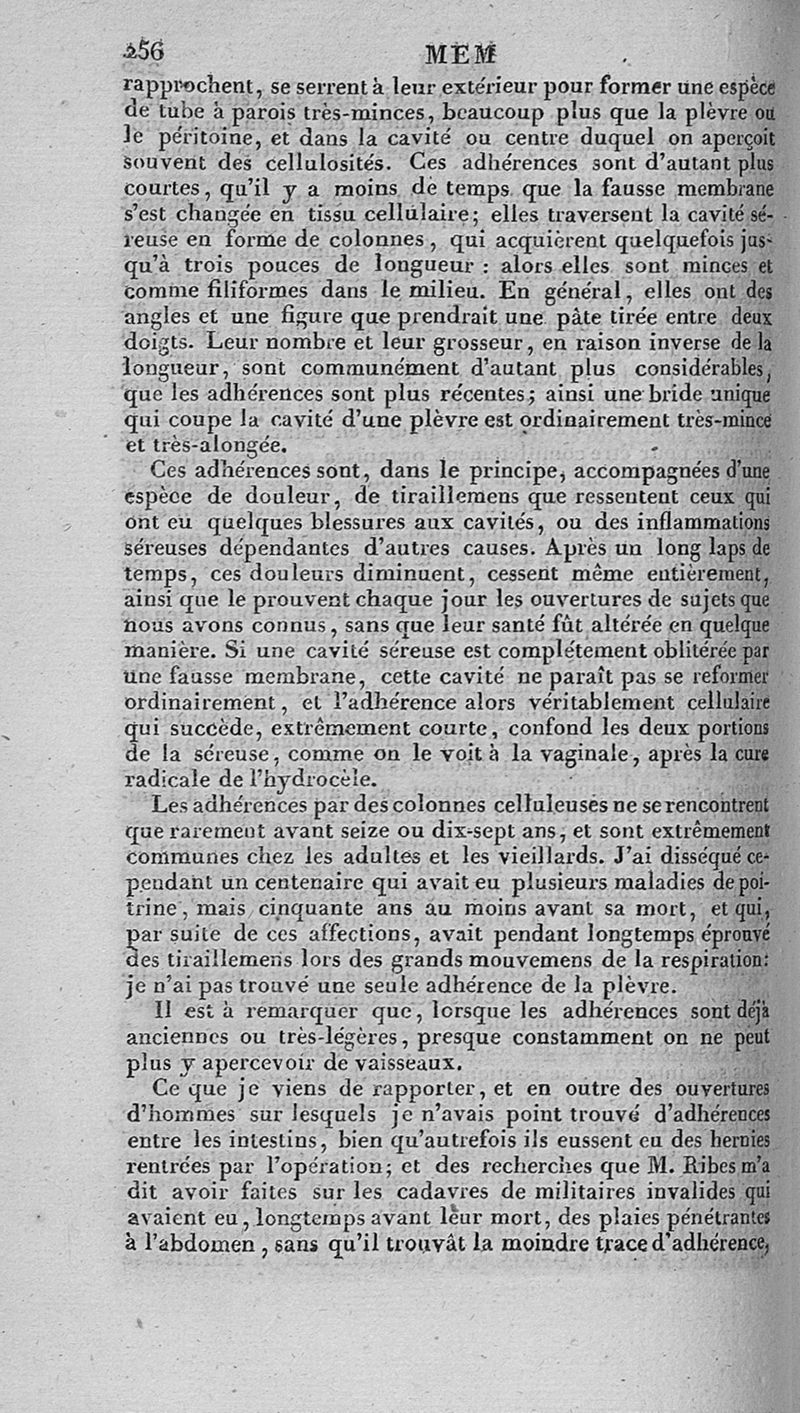 256 MEM

rapprochent, se serrent à leur extérieur pour former une espèce de tube à parois très-minces, beaucoup plus que la plèvre ou le péritoine, et dans la cavité ou centre duquel on aperçoit souvent des cellulosités. Ces adhérences sont d'autant plus courtes, qu'il y a moins de temps que la fausse membrane s'est changée en tissu cellulaire; elles traversent la cavité séreuse en forme de colonnes, qui acquièrent quelquefois jusqu'à trois pouces de longueur : alors elles sont minces et comme filiformes dans le milieu. En général, elles ont des angles et une figure que prendrait une pâte tirée entre deux doigts. Leur nombre et leur grosseur, en raison inverse de la longueur, sont communément d'autant plus considérables, que les adhérences sont plus récentes; ainsi une bride unique qui coupe la cavité d'une plèvre est ordinairement très-mince et très-alongée.

Ces adhérences sont, dans le principe, accompagnées d'une espèce de douleur, de tiraillemens que ressentent ceux qui ont eu quelques blessures aux cavités, ou des inflammations séreuses dépendantes d'autres causes. Après un long laps de temps, ces douleurs diminuent, cessent même entièrement, ainsi que le prouvent chaque jour les ouvertures de sujets que nous avons connus, sans que leur santé fût altérée en quelque manière. Si une cavité séreuse est complétement oblitérée par une fausse membrane, cette cavité ne paraît pas se reformer ordinairement, et l'adhérence alors véritablement cellulaire qui succède, extrêmement courte, confond les deux portions de la séreuse, comme on le voit à la vaginale, après la cure radicale de l'hydrocèle.

Les adhérences par des colonnes celluleuses ne se rencontrent que rarement avant seize ou dix-sept ans, et sont extrêmement communes chez les adultes et les vieillards. J'ai disséqué cependant un centenaire qui avait eu plusieurs maladies de poitrine, mais cinquante ans au moins avant sa mort, et qui, par suite de ces affections, avait pendant longtemps éprouvé des tiraillemens lors des grands mouvemens de la respiration: je n'ai pas trouvé une seule adhérence de la plèvre.

Il est à remarquer que, lorsque les adhérences sont déjà anciennes ou très-légères, presque constamment on ne peut plus y apercevoir de vaisseaux.

Ce que je viens de rapporter, et en outre des ouvertures d'hommes sur lesquels je n'avais point trouvé d'adhérences entre les intestins, bien qu'autrefois ils eussent eu des hernies rentrées par l'opération; et des recherches que M. Ribes m'a dit avoir faites sur les cadavres de militaires invalides qui avaient eu, longtemps avant leur mort, des plaies pénétrantes à l'abdomen, sans qu'il trouvât la moindre trace d'adhérence,